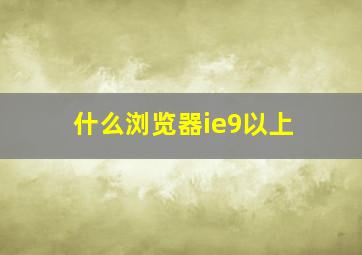 什么浏览器ie9以上